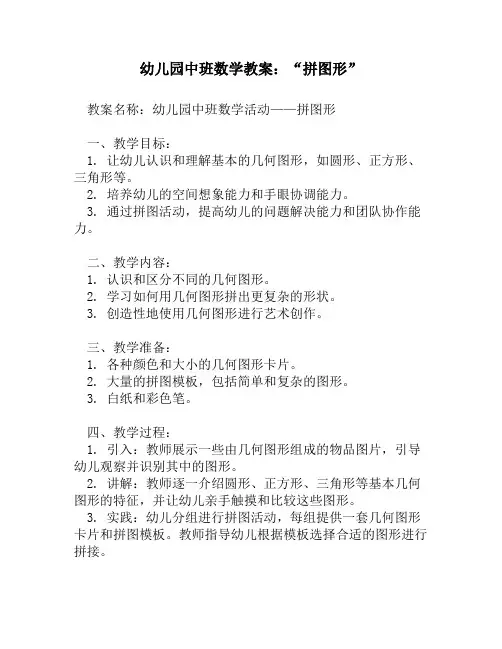 幼儿园中班数学教案：“拼图形”

教案名称：幼儿园中班数学活动——拼图形

一、教学目标：
1. 让幼儿认识和理解基本的几何图形，如圆形、正方形、三角形等。
2. 培养幼儿的空间想象能力和手眼协调能力。
3. 通过拼图活动，提高幼儿的问题解决能力和团队协作能力。

二、教学内容：
1. 认识和区分不同的几何图形。
2. 学习如何用几何图形拼出更复杂的形状。
3. 创造性地使用几何图形进行艺术创作。

三、教学准备：
1. 各种颜色和大小的几何图形卡片。
2. 大量的拼图模板，包括简单和复杂的图形。
3. 白纸和彩色笔。

四、教学过程：
1. 引入：教师展示一些由几何图形组成的物品图片，引导幼儿观察并识别其中的图形。
2. 讲解：教师逐一介绍圆形、正方形、三角形等基本几何图形的特征，并让幼儿亲手触摸和比较这些图形。
3. 实践：幼儿分组进行拼图活动，每组提供一套几何图形卡片和拼图模板。教师指导幼儿根据模板选择合适的图形进行拼接。